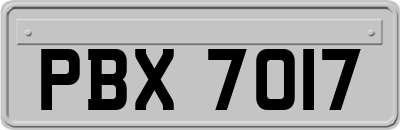 PBX 7017